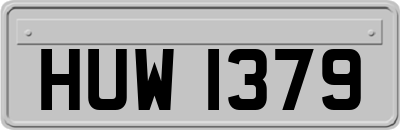 HUW 1379